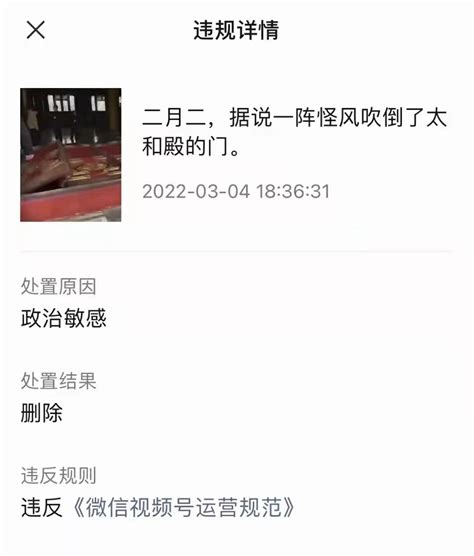 违规详情

二月二，据说一阵怪风吹倒了太和殿的门。

2022-03-04 18:36:31

处置原因
政治敏感

处置结果
删除

违反规则
违反《微信视频号运营规范》